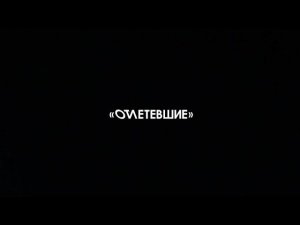 «ОТЛЕТЕВШИЕ»